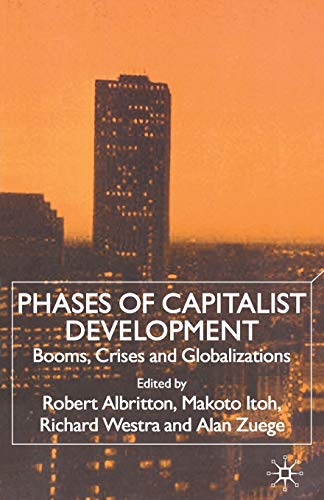 PHASES OF CAPITALIST DEVELOPMENT

Booms, Crises and Globalizations

Edited by
Robert Albritton, Makoto Itoh, Richard Westra and Alan Zuege